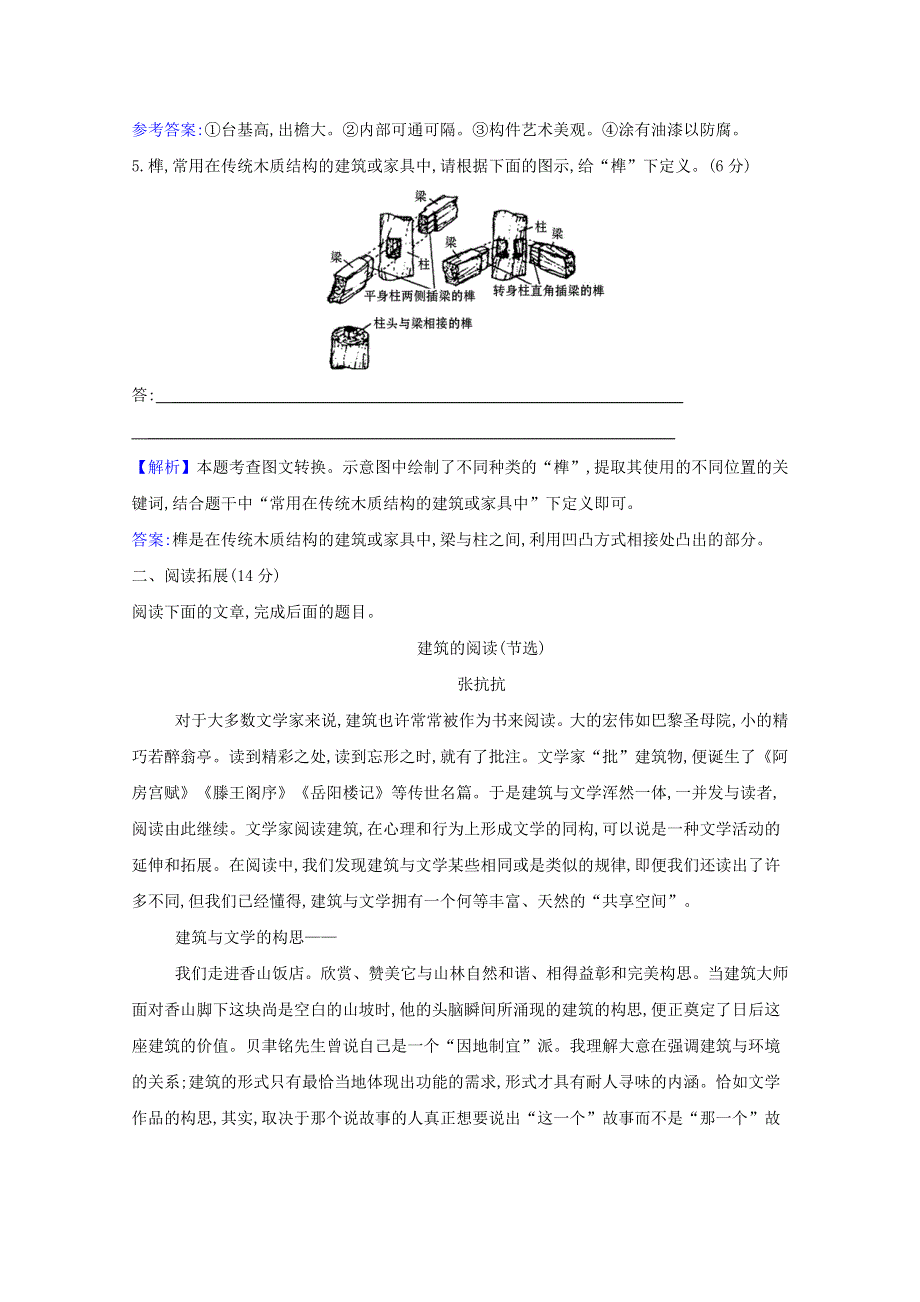 参考答案:①台基高,出檐大。②内部可通可隔。③构件艺术美观。④涂有油漆以防腐。

5.榫,常用在传统木质结构的建筑或家具中,请根据下面的图示,给“榫”下定义。(6分)

梁

梁

柱

平身柱两侧插梁的榫

梁

柱

梁

转身柱直角插梁的榫

柱头与梁相接的榫

答:

【解析】本题考查图文转换。示意图中绘制了不同种类的“榫”,提取其使用的不同位置的关键词,结合题干中“常用在传统木质结构的建筑或家具中”下定义即可。

答案:榫是在传统木质结构的建筑或家具中,梁与柱之间,利用凹凸方式相接处凸出的部分。

二、阅读拓展(14分)

阅读下面的文章,完成后面的题目。

建筑的阅读(节选)

张抗抗

对于大多数文学家来说,建筑也许常常被作为书来阅读。大的宏伟如巴黎圣母院,小的精巧若醉翁亭。读到精彩之处,读到忘形之时,就有了批注。文学家“批”建筑物,便诞生了《阿房宫赋》《滕王阁序》《岳阳楼记》等传世名篇。于是建筑与文学浑然一体,一并发与读者,阅读由此继续。文学家阅读建筑,在心理和行为上形成文学的同构,可以说是一种文学活动的延伸和拓展。在阅读中,我们发现建筑与文学某些相同或是类似的规律,即便我们还读出了许多不同,但我们已经懂得,建筑与文学拥有一个何等丰富、天然的“共享空间”。

建筑与文学的构思——

我们走进香山饭店。欣赏、赞美它与山林自然和谐、相得益彰和完美构思。当建筑大师面对香山脚下这块尚是空白的山坡时,他的头脑瞬间所涌现的建筑的构思,便正奠定了日后这座建筑的价值。贝聿铭先生曾说自己是一个“因地制宜”派。我理解大意在强调建筑与环境的关系;建筑的形式只有最恰当地体现出功能的需求,形式才具有耐人寻味的内涵。恰如文学作品的构思,其实,取决于那个说故事的人真正想要说出“这一个”故事而不是“那一个”故